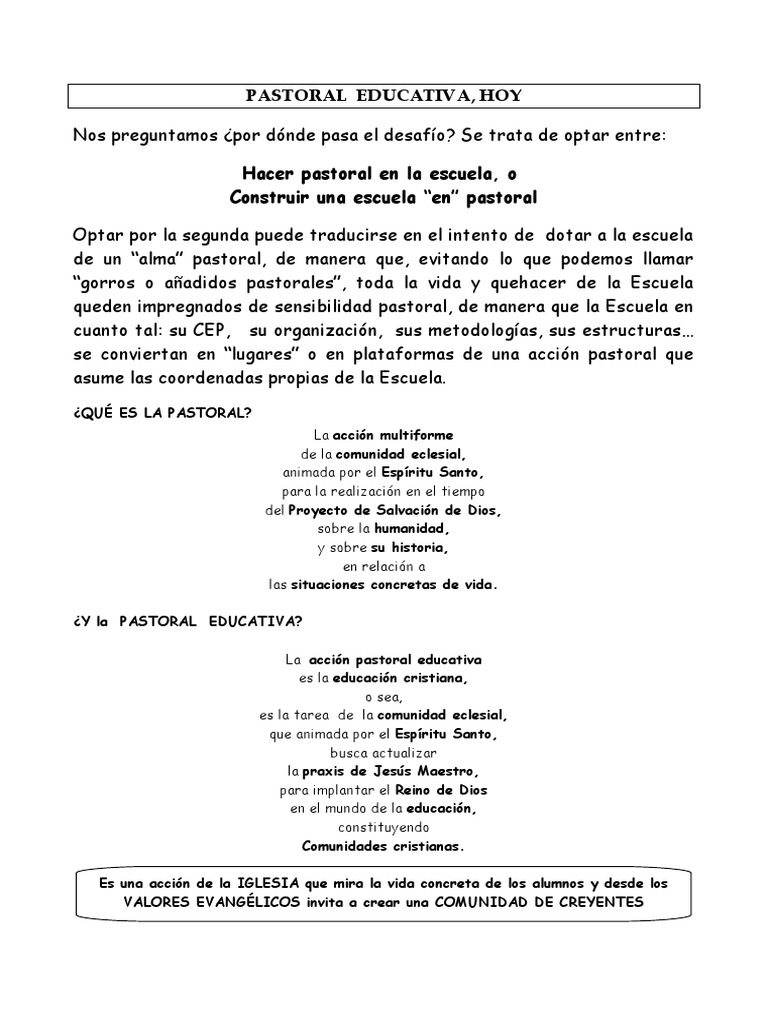 PASTORAL EDUCATIVA, HOY

Nos preguntamos ¿por dónde pasa el desafío? Se trata de optar entre:

Hacer pastoral en la escuela, o
Construir una escuela "en" pastoral

Optar por la segunda puede traducirse en el intento de dotar a la escuela de un "alma" pastoral, de manera que, evitando lo que podemos llamar "gorros o añadidos pastorales", toda la vida y quehacer de la Escuela queden impregnados de sensibilidad pastoral, de manera que la Escuela en cuanto tal: su CEP, su organización, sus metodologías, sus estructuras… se conviertan en "lugares" o en plataformas de una acción pastoral que asume las coordenadas propias de la Escuela.

¿QUÉ ES LA PASTORAL?

La acción multiforme
de la comunidad eclesial,
animada por el Espíritu Santo,
para la realización en el tiempo
del Proyecto de Salvación de Dios,
sobre la humanidad,
y sobre su historia,
en relación a
las situaciones concretas de vida.

¿Y la PASTORAL EDUCATIVA?

La acción pastoral educativa
es la educación cristiana,
o sea,
es la tarea de la comunidad eclesial,
que animada por el Espíritu Santo,
busca actualizar
la praxis de Jesús Maestro,
para implantar el Reino de Dios
en el mundo de la educación,
constituyendo
Comunidades cristianas.

Es una acción de la IGLESIA que mira la vida concreta de los alumnos y desde los VALORES EVANGÉLICOS invita a crear una COMUNIDAD DE CREYENTES